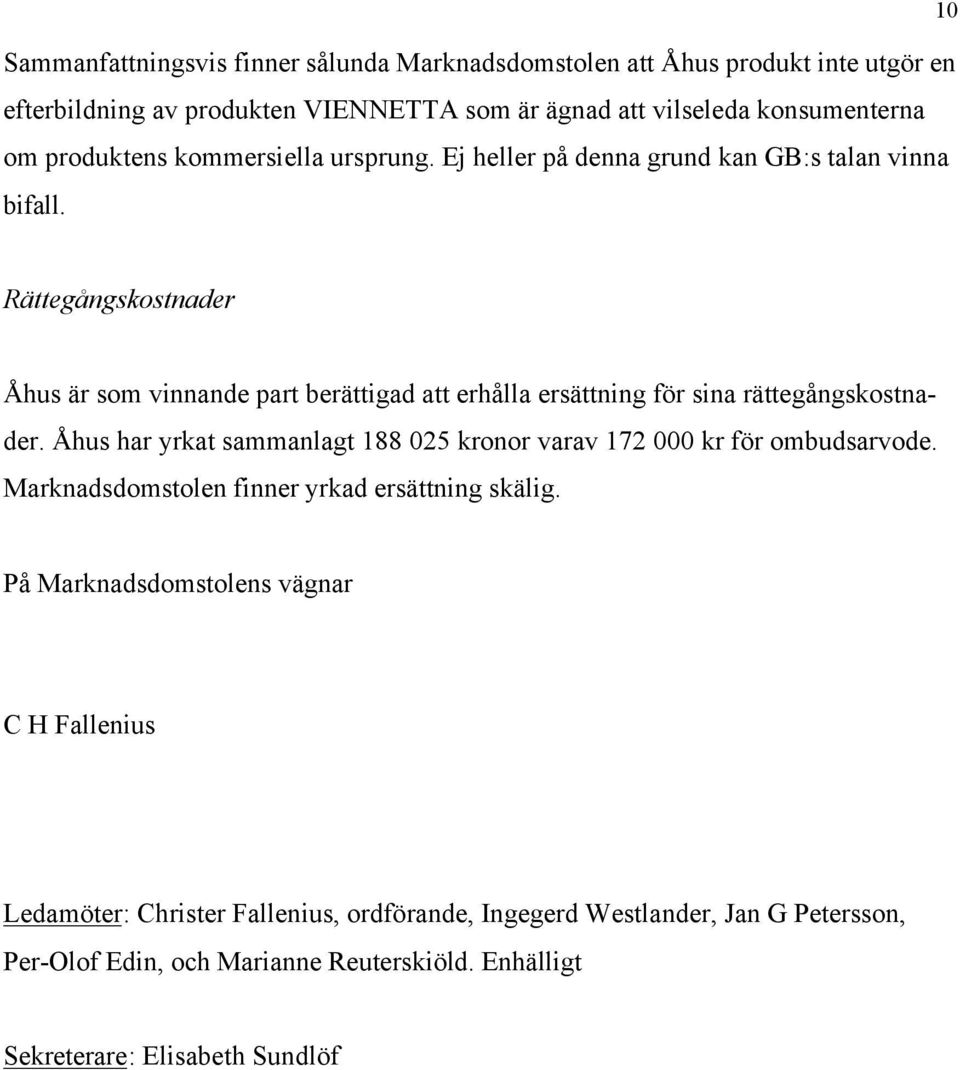 10

Sammanfattningsvis finner sålunda Marknadsdomstolen att Åhus produkt inte utgör en efterbildning av produkten VIENNETTA som är ägnad att vilseleda konsumenterna om produktens kommersiella ursprung. Ej heller på denna grund kan GB:s talan vinna bifall.

Rättegångskostnader

Åhus är som vinnande part berättigad att erhålla ersättning för sina rättegångskostnader. Åhus har yrkat sammanlagt 188 025 kronor varav 172 000 kr för ombudsarvode. Marknadsdomstolen finner yrkad ersättning skälig.

På Marknadsdomstolens vägnar

C H Fallenius

Ledamöter: Christer Fallenius, ordförande, Ingegerd Westlander, Jan G Petersson, Per-Olof Edin, och Marianne Reuterskiöld. Enhälligt

Sekreterare: Elisabeth Sundlöf